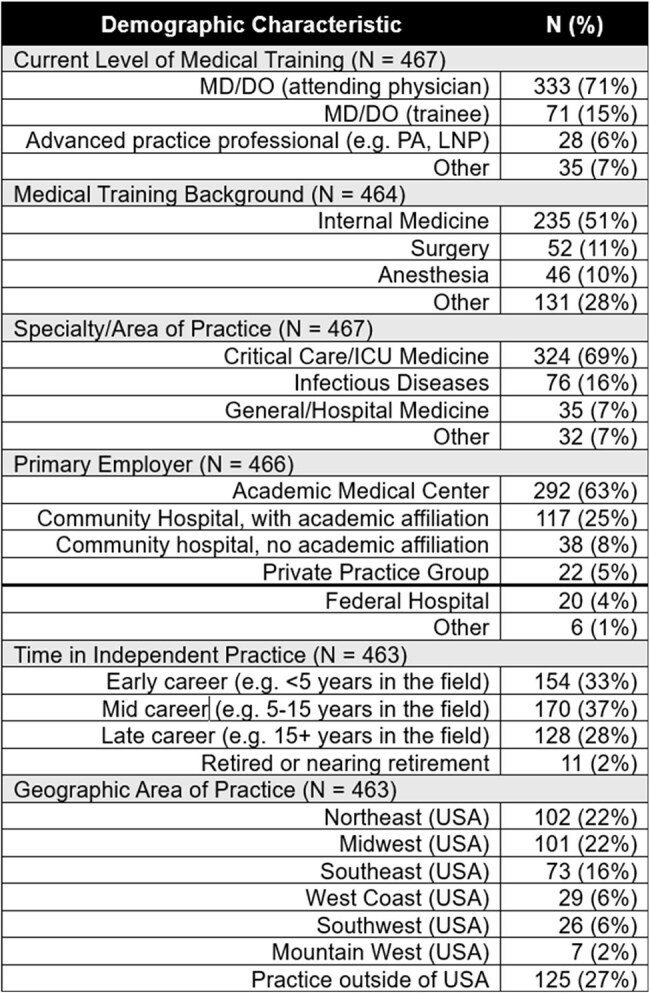 | Demographic Characteristic | N (%) |
|---|---|
| Current Level of Medical Training (N = 467) | |
| MD/DO (attending physician) | 333 (71%) |
| MD/DO (trainee) | 71 (15%) |
| Advanced practice professional (e.g. PA, LNP) | 28 (6%) |
| Other | 35 (7%) |
| Medical Training Background (N = 464) | |
| Internal Medicine | 235 (51%) |
| Surgery | 52 (11%) |
| Anesthesia | 46 (10%) |
| Other | 131 (28%) |
| Specialty/Area of Practice (N = 467) | |
| Critical Care/ICU Medicine | 324 (69%) |
| Infectious Diseases | 76 (16%) |
| General/Hospital Medicine | 35 (7%) |
| Other | 32 (7%) |
| Primary Employer (N = 466) | |
| Academic Medical Center | 292 (63%) |
| Community Hospital, with academic affiliation | 117 (25%) |
| Community hospital, no academic affiliation | 38 (8%) |
| Private Practice Group | 22 (5%) |
| Federal Hospital | 20 (4%) |
| Other | 6 (1%) |
| Time in Independent Practice (N = 463) | |
| Early career (e.g. <5 years in the field) | 154 (33%) |
| Mid career (e.g. 5-15 years in the field) | 170 (37%) |
| Late career (e.g. 15+ years in the field) | 128 (28%) |
| Retired or nearing retirement | 11 (2%) |
| Geographic Area of Practice (N = 463) | |
| Northeast (USA) | 102 (22%) |
| Midwest (USA) | 101 (22%) |
| Southeast (USA) | 73 (16%) |
| West Coast (USA) | 29 (6%) |
| Southwest (USA) | 26 (6%) |
| Mountain West (USA) | 7 (2%) |
| Practice outside of USA | 125 (27%) |